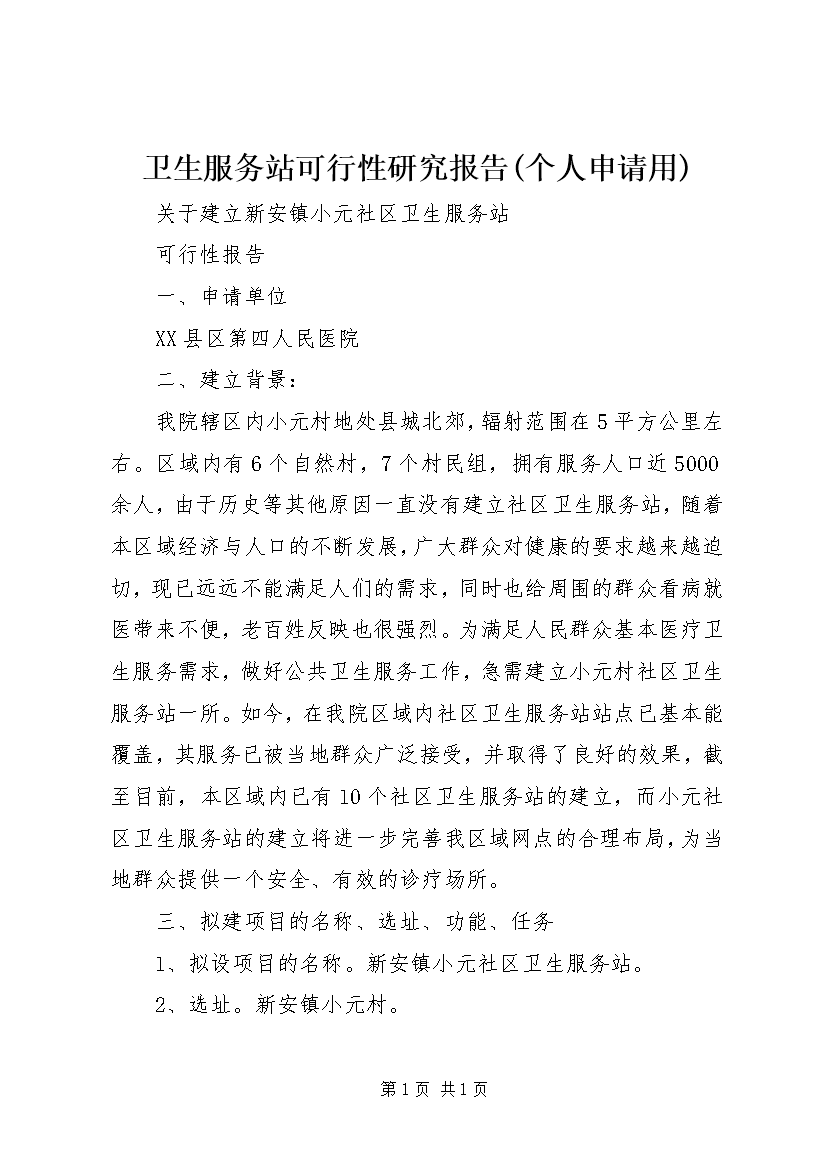 卫生服务站可行性研究报告(个人申请用)

关于建立新安镇小元社区卫生服务站

可行性报告

一、申请单位

XX县区第四人民医院

二、建立背景：

我院辖区内小元村地处县城北郊，辐射范围在5平方公里左右。区域内有6个自然村，7个村民组，拥有服务人口近5000余人，由于历史等其他原因一直没有建立社区卫生服务站，随着本区域经济与人口的不断发展，广大群众对健康的要求越来越迫切，现已远远不能满足人们的需求，同时也给周围的群众看病就医带来不便，老百姓反映也很强烈。为满足人民群众基本医疗卫生服务需求，做好公共卫生服务工作，急需建立小元村社区卫生服务站一所。如今，在我院区域内社区卫生服务站站点已基本能覆盖，其服务已被当地群众广泛接受，并取得了良好的效果，截至目前，本区域内已有10个社区卫生服务站的建立，而小元社区卫生服务站的建立将进一步完善我区域网点的合理布局，为当地群众提供一个安全、有效的诊疗场所。

三、拟建项目的名称、选址、功能、任务

1、拟设项目的名称。新安镇小元社区卫生服务站。

2、选址。新安镇小元村。

第1页 共1页